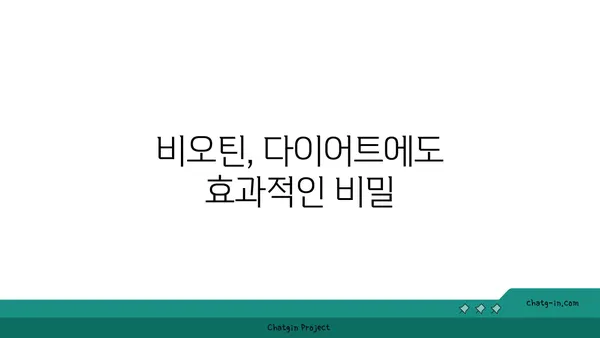 비오틴, 다이어트에도 효과적인 비밀

chatg-in.com

Chatgin Project